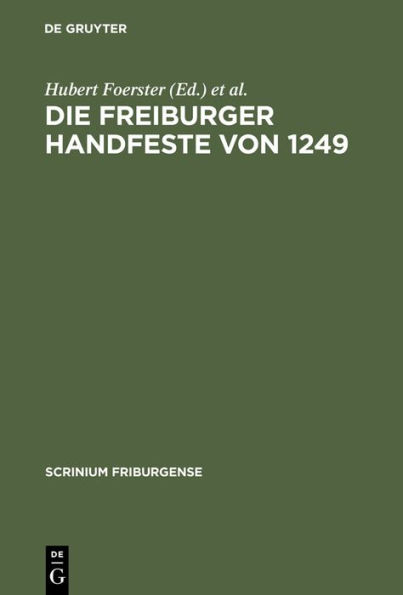 DE GRUYTER

Hubert Foerster (Ed.) et al.

DIE FREIBURGER HANDFESTE VON 1249

SCRINIUM FRIBURGENSE

DE
G